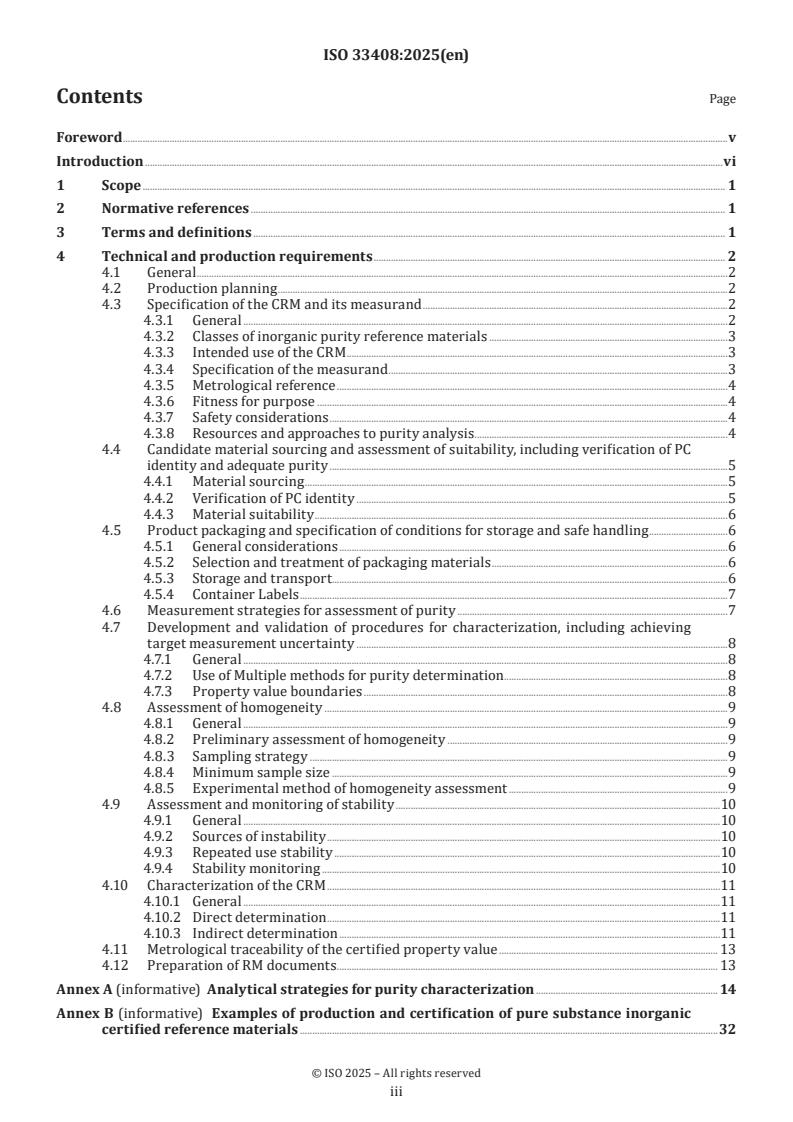 ISO 33408:2025(en)

Contents

Page

Foreword v

Introduction vi

1 Scope 1

2 Normative references 1

3 Terms and definitions 1

4 Technical and production requirements 2
4.1 General 2
4.2 Production planning 2
4.3 Specification of the CRM and its measurand 2
4.3.1 General 2
4.3.2 Classes of inorganic purity reference materials 3
4.3.3 Intended use of the CRM 3
4.3.4 Specification of the measurand 3
4.3.5 Metrological reference 4
4.3.6 Fitness for purpose 4
4.3.7 Safety considerations 4
4.3.8 Resources and approaches to purity analysis 4
4.4 Candidate material sourcing and assessment of suitability, including verification of PC identity and adequate purity 5
4.4.1 Material sourcing 5
4.4.2 Verification of PC identity 5
4.4.3 Material suitability 6
4.5 Product packaging and specification of conditions for storage and safe handling 6
4.5.1 General considerations 6
4.5.2 Selection and treatment of packaging materials 6
4.5.3 Storage and transport 6
4.5.4 Container Labels 7
4.6 Measurement strategies for assessment of purity 7
4.7 Development and validation of procedures for characterization, including achieving target measurement uncertainty 8
4.7.1 General 8
4.7.2 Use of Multiple methods for purity determination 8
4.7.3 Property value boundaries 8
4.8 Assessment of homogeneity 9
4.8.1 General 9
4.8.2 Preliminary assessment of homogeneity 9
4.8.3 Sampling strategy 9
4.8.4 Minimum sample size 9
4.8.5 Experimental method of homogeneity assessment 9
4.9 Assessment and monitoring of stability 10
4.9.1 General 10
4.9.2 Sources of instability 10
4.9.3 Repeated use stability 10
4.9.4 Stability monitoring 10
4.10 Characterization of the CRM 11
4.10.1 General 11
4.10.2 Direct determination 11
4.10.3 Indirect determination 11
4.11 Metrological traceability of the certified property value 13
4.12 Preparation of RM documents 13

Annex A (informative) Analytical strategies for purity characterization 14

Annex B (informative) Examples of production and certification of pure substance inorganic certified reference materials 32

© ISO 2025 – All rights reserved
iii